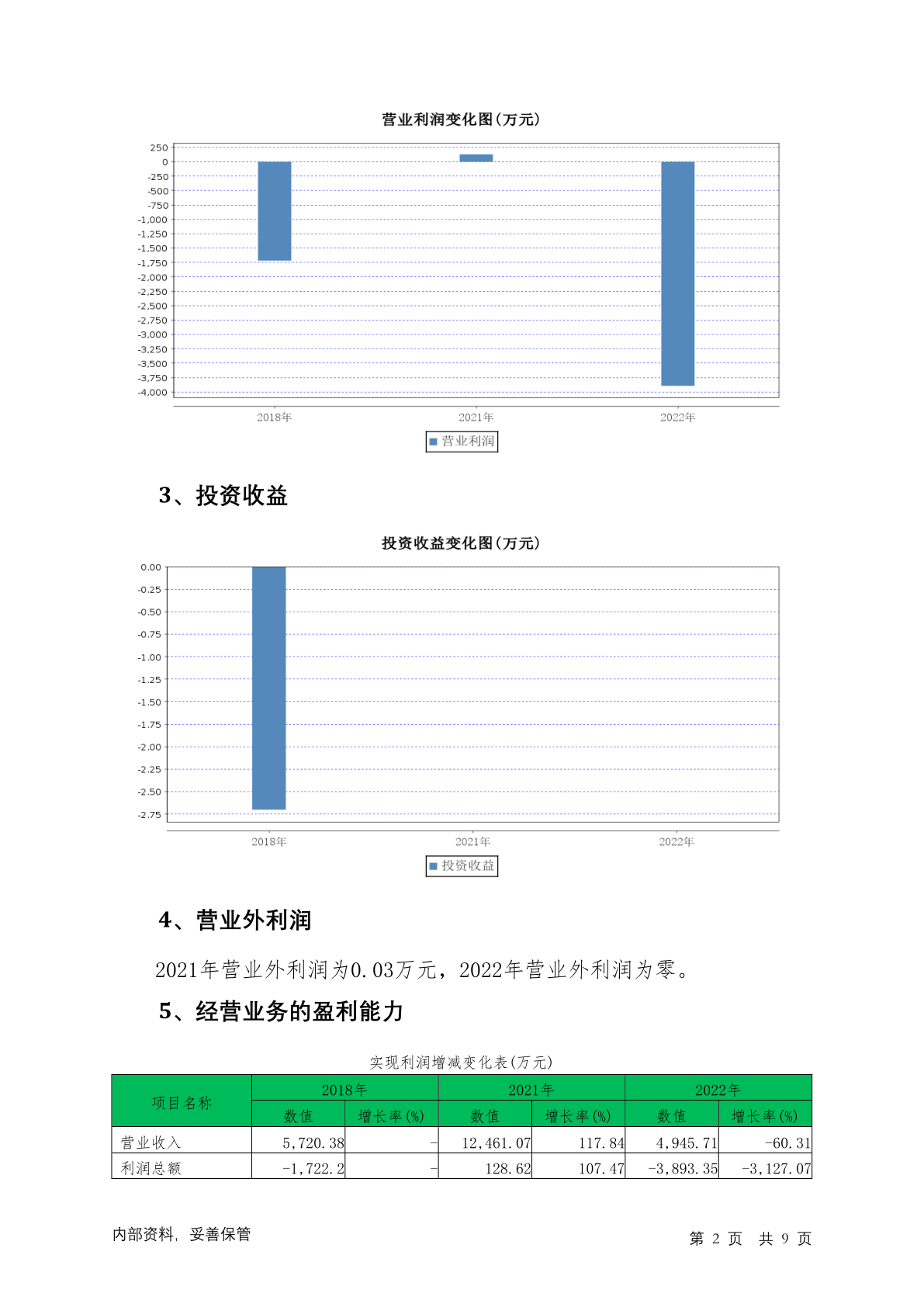 营业利润变化图(万元)

250
0
-250
-500
-750
-1,000
-1,250
-1,500
-1,750
-2,000
-2,250
-2,500
-2,750
-3,000
-3,250
-3,500
-3,750
-4,000

2018年
2021年
2022年

营业利润

3、投资收益

投资收益变化图(万元)

0.00
-0.25
-0.50
-0.75
-1.00
-1.25
-1.50
-1.75
-2.00
-2.25
-2.50
-2.75

2018年
2021年
2022年

投资收益

4、营业外利润

2021年营业外利润为0.03万元，2022年营业外利润为零。

5、经营业务的盈利能力

实现利润增减变化表(万元)

| 项目名称 | 2018年 数值 | 2018年 增长率(%) | 2021年 数值 | 2021年 增长率(%) | 2022年 数值 | 2022年 增长率(%) |
|---|---|---|---|---|---|---|
| 营业收入 | 5,720.38 | - | 12,461.07 | 117.84 | 4,945.71 | -60.31 |
| 利润总额 | -1,722.2 | - | 128.62 | 107.47 | -3,893.35 | -3,127.07 |

内部资料，妥善保管

第 2 页 共 9 页